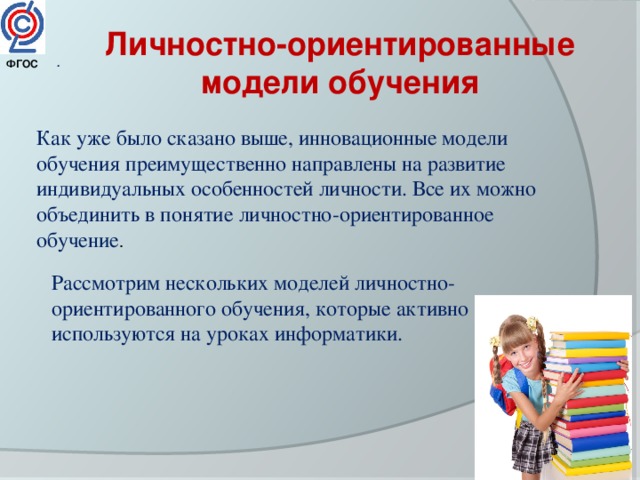 ФГОС

Личностно-ориентированные модели обучения

Как уже было сказано выше, инновационные модели обучения преимущественно направлены на развитие индивидуальных особенностей личности. Все их можно объединить в понятие личностно-ориентированное обучение.

Рассмотрим нескольких моделей личностно-ориентированного обучения, которые активно используются на уроках информатики.